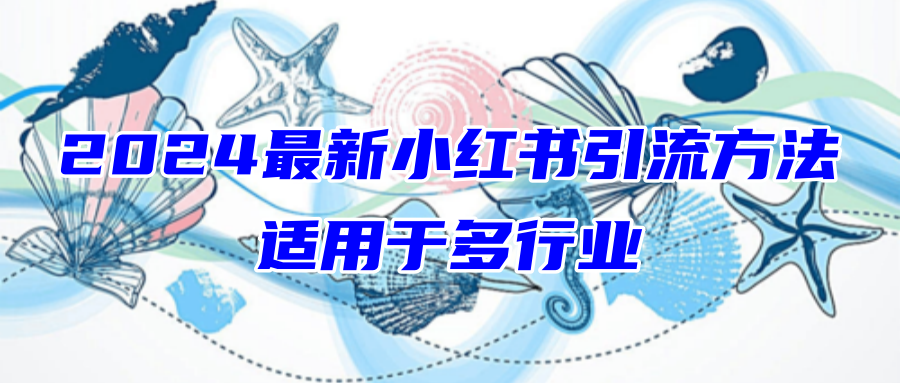 2024最新小红书引流方法
适用于多行业